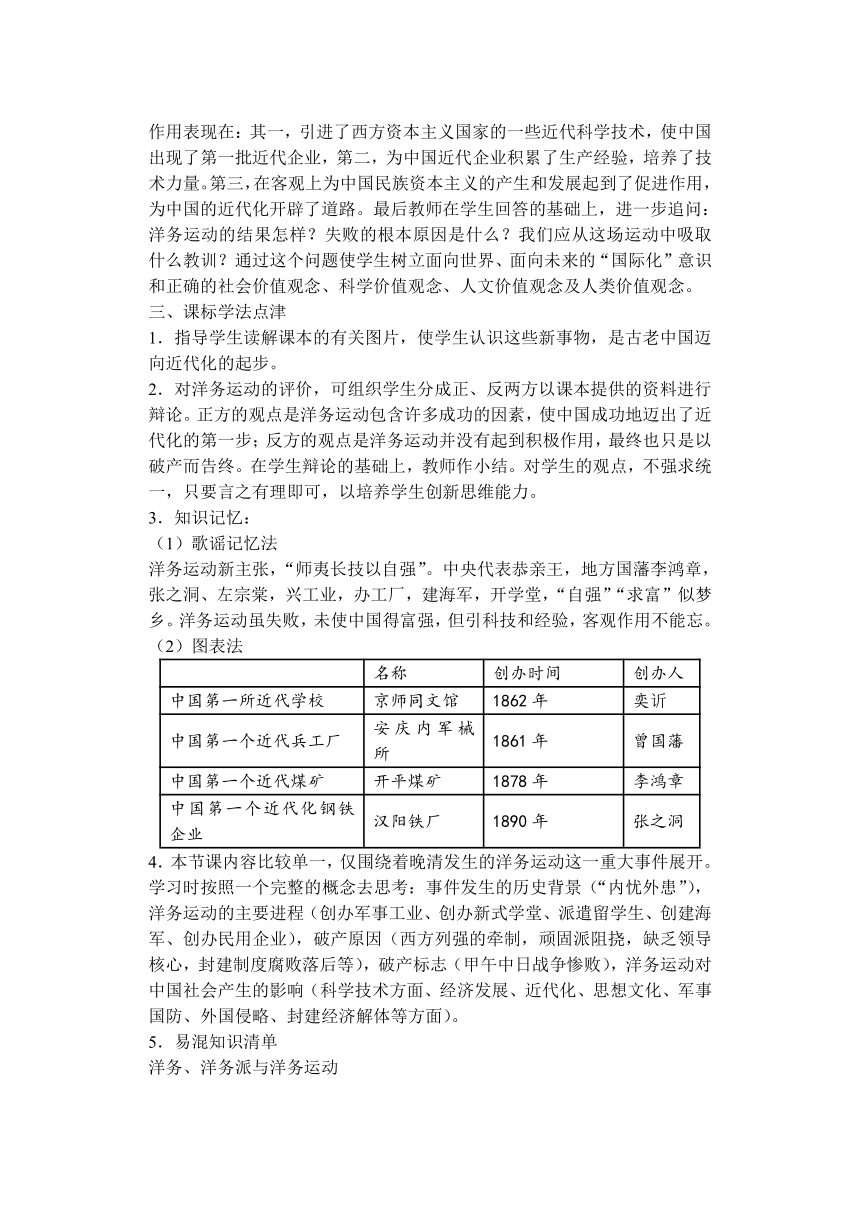 作用表现在：其一，引进了西方资本主义国家的一些近代科学技术，使中国出现了第一批近代企业，第二，为中国近代企业积累了生产经验，培养了技术力量。第三，在客观上为中国民族资本主义的产生和发展起到了促进作用，为中国的近代化开辟了道路。最后教师在学生回答的基础上，进一步追问：洋务运动的结果怎样？失败的根本原因是什么？我们应从这场运动中吸取什么教训？通过这个问题使学生树立面向世界、面向未来的“国际化”意识和正确的社会价值观念、科学价值观念、人文价值观念及人类价值观念。
三、课标学法点津
1．指导学生读解课本的有关图片，使学生认识这些新事物，是古老中国迈向近代化的起步。
2．对洋务运动的评价，可组织学生分成正、反两方以课本提供的资料进行辩论。正方的观点是洋务运动包含许多成功的因素，使中国成功地迈出了近代化的第一步；反方的观点是洋务运动并没有起到积极作用，最终也只是以破产而告终。在学生辩论的基础上，教师作小结。对学生的观点，不强求统一，只要言之有理即可，以培养学生创新思维能力。
3．知识记忆：
（1）歌谣记忆法
洋务运动新主张，“师夷长技以自强”。中央代表恭亲王，地方国藩李鸿章，张之洞、左宗棠，兴工业，办工厂，建海军，开学堂，“自强”“求富”似梦乡。洋务运动虽失败，未使中国得富强，但引科技和经验，客观作用不能忘。
（2）图表法

| | 名称 | 创办时间 | 创办人 |
|---|---|---|---|
| 中国第一所近代学校 | 京师同文馆 | 1862 年 | 奕䜣 |
| 中国第一个近代兵工厂 | 安庆内军械所 | 1861 年 | 曾国藩 |
| 中国第一个近代煤矿 | 开平煤矿 | 1878 年 | 李鸿章 |
| 中国第一个近代化钢铁企业 | 汉阳铁厂 | 1890 年 | 张之洞 |

4．本节课内容比较单一，仅围绕着晚清发生的洋务运动这一重大事件展开。学习时按照一个完整的概念去思考：事件发生的历史背景（“内忧外患”），洋务运动的主要进程（创办军事工业、创办新式学堂、派遣留学生、创建海军、创办民用企业），破产原因（西方列强的牵制，顽固派阻挠，缺乏领导核心，封建制度腐败落后等），破产标志（甲午中日战争惨败），洋务运动对中国社会产生的影响（科学技术方面、经济发展、近代化、思想文化、军事国防、外国侵略、封建经济解体等方面）。
5．易混知识清单
洋务、洋务派与洋务运动